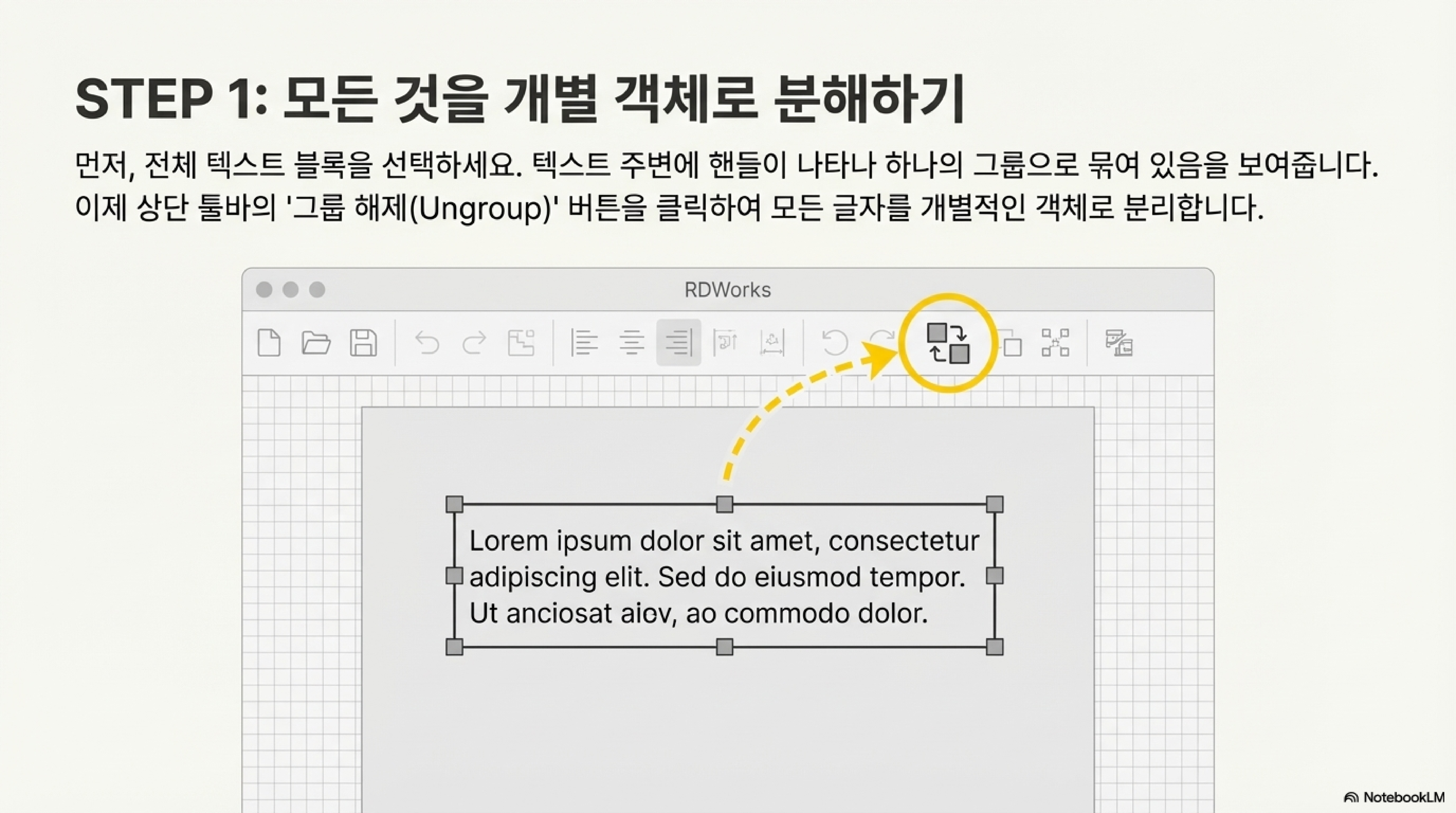 STEP 1: 모든 것을 개별 객체로 분해하기

먼저, 전체 텍스트 블록을 선택하세요. 텍스트 주변에 핸들이 나타나 하나의 그룹으로 묶여 있음을 보여줍니다. 이제 상단 툴바의 '그룹 해제(Ungroup)' 버튼을 클릭하여 모든 글자를 개별적인 객체로 분리합니다.

RDWorks

Lorem ipsum dolor sit amet, consectetur adipiscing elit. Sed do eiusmod tempor. Ut anciosat aiov, ao commodo dolor.

NotebookLM